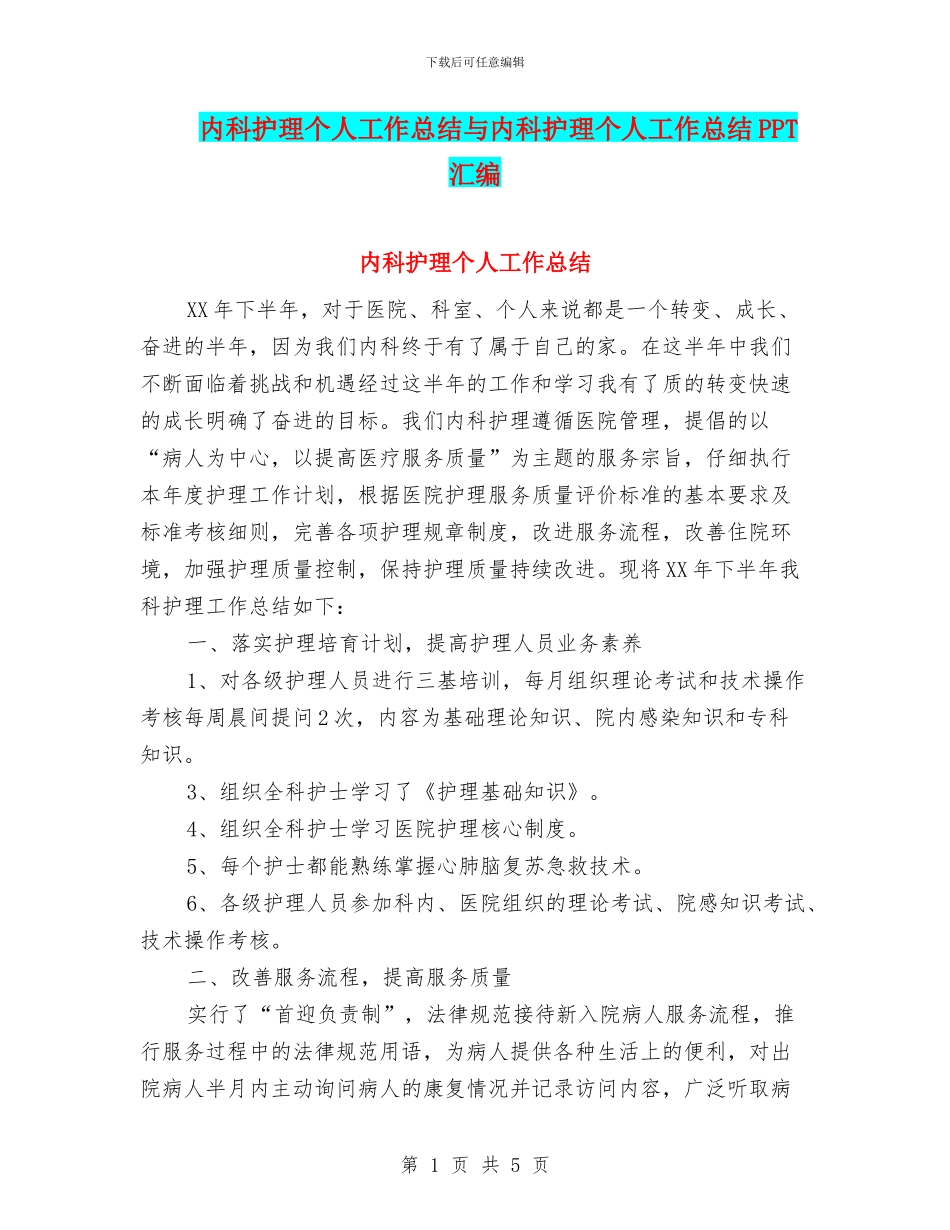 下载后可任意编辑

内科护理个人工作总结与内科护理个人工作总结PPT汇编

内科护理个人工作总结

XX年下半年，对于医院、科室、个人来说都是一个转变、成长、奋进的半年，因为我们内科终于有了属于自己的家。在这半年中我们不断面临着挑战和机遇经过这半年的工作和学习我有了质的转变快速的成长明确了奋进的目标。我们内科护理遵循医院管理，提倡的以“病人为中心，以提高医疗服务质量”为主题的服务宗旨，仔细执行本年度护理工作计划，根据医院护理服务质量评价标准的基本要求及标准考核细则，完善各项护理规章制度，改进服务流程，改善住院环境，加强护理质量控制，保持护理质量持续改进。现将XX年下半年我科护理工作总结如下：

一、落实护理培育计划，提高护理人员业务素养

1、对各级护理人员进行三基培训，每月组织理论考试和技术操作考核每周晨间提问2次，内容为基础理论知识、院内感染知识和专科知识。

3、组织全科护士学习了《护理基础知识》。

4、组织全科护士学习医院护理核心制度。

5、每个护士都能熟练掌握心肺脑复苏急救技术。

6、各级护理人员参加科内、医院组织的理论考试、院感知识考试、技术操作考核。

二、改善服务流程，提高服务质量

实行了“首迎负责制”，法律规范接待新入院病人服务流程，推行服务过程中的法律规范用语，为病人提供各种生活上的便利，对出院病人半月内主动询问病人的康复情况并记录访问内容，广泛听取病

第 1 页 共 5 页